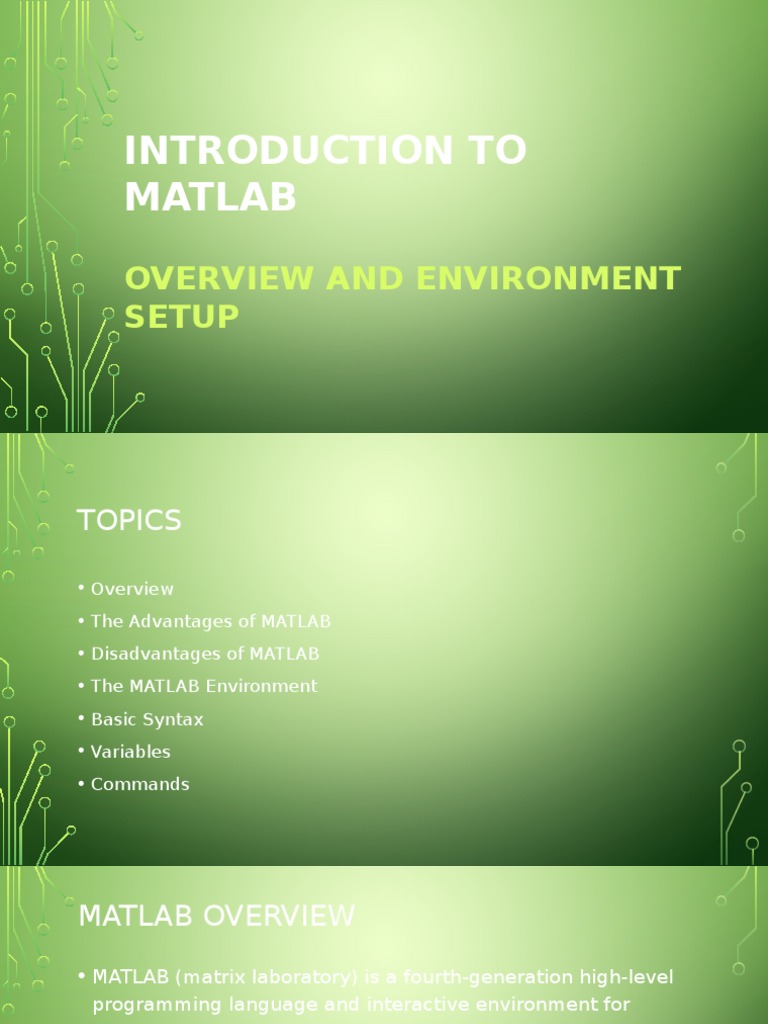 INTRODUCTION TO MATLAB

OVERVIEW AND ENVIRONMENT SETUP

TOPICS

• Overview
• The Advantages of MATLAB
• Disadvantages of MATLAB
• The MATLAB Environment
• Basic Syntax
• Variables
• Commands

MATLAB OVERVIEW

• MATLAB (matrix laboratory) is a fourth-generation high-level programming language and interactive environment for